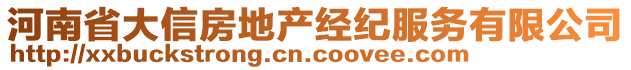 河南省大信房地产经纪服务有限公司
http://xxbuckstrong.cn.coovee.com